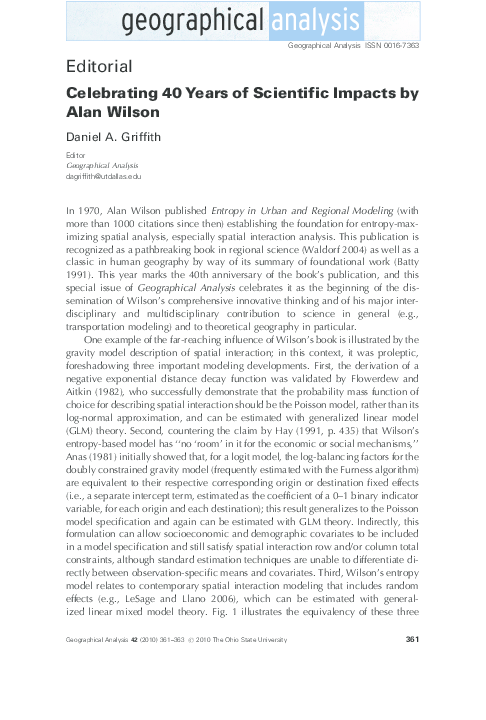 geographical analysis

Geographical Analysis ISSN 0016-7363

Editorial

Celebrating 40 Years of Scientific Impacts by Alan Wilson

Daniel A. Griffith

Editor
Geographical Analysis
dagriffith@utdallas.edu

In 1970, Alan Wilson published Entropy in Urban and Regional Modeling (with more than 1000 citations since then) establishing the foundation for entropy-maximizing spatial analysis, especially spatial interaction analysis. This publication is recognized as a pathbreaking book in regional science (Waldorf 2004) as well as a classic in human geography by way of its summary of foundational work (Batty 1991). This year marks the 40th anniversary of the book's publication, and this special issue of Geographical Analysis celebrates it as the beginning of the dissemination of Wilson's comprehensive innovative thinking and of his major interdisciplinary and multidisciplinary contribution to science in general (e.g., transportation modeling) and to theoretical geography in particular.

One example of the far-reaching influence of Wilson's book is illustrated by the gravity model description of spatial interaction; in this context, it was proleptic, foreshadowing three important modeling developments. First, the derivation of a negative exponential distance decay function was validated by Flowerdew and Aitkin (1982), who successfully demonstrate that the probability mass function of choice for describing spatial interaction should be the Poisson model, rather than its log-normal approximation, and can be estimated with generalized linear model (GLM) theory. Second, countering the claim by Hay (1991, p. 435) that Wilson's entropy-based model has "no 'room' in it for the economic or social mechanisms," Anas (1981) initially showed that, for a logit model, the log-balancing factors for the doubly constrained gravity model (frequently estimated with the Furness algorithm) are equivalent to their respective corresponding origin or destination fixed effects (i.e., a separate intercept term, estimated as the coefficient of a 0–1 binary indicator variable, for each origin and each destination); this result generalizes to the Poisson model specification and again can be estimated with GLM theory. Indirectly, this formulation can allow socioeconomic and demographic covariates to be included in a model specification and still satisfy spatial interaction row and/or column total constraints, although standard estimation techniques are unable to differentiate directly between observation-specific means and covariates. Third, Wilson's entropy model relates to contemporary spatial interaction modeling that includes random effects (e.g., LeSage and Llano 2006), which can be estimated with generalized linear mixed model theory. Fig. 1 illustrates the equivalency of these three

Geographical Analysis 42 (2010) 361–363 © 2010 The Ohio State University 361